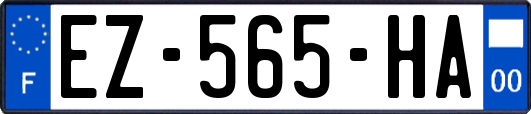 F
EZ-565-HA
00